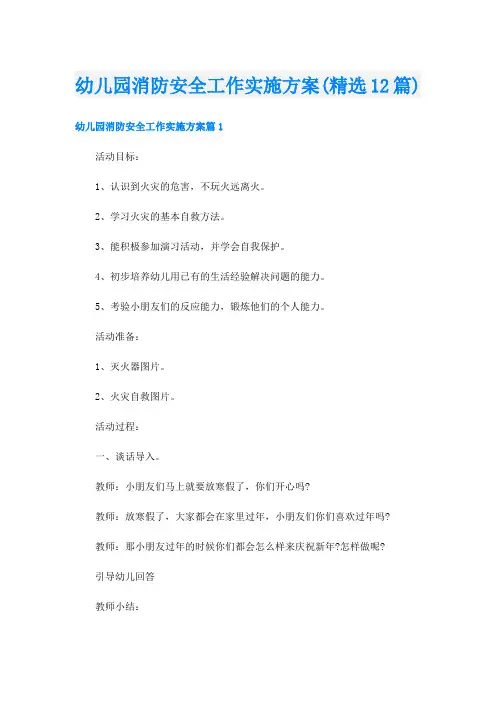 幼儿园消防安全工作实施方案(精选12篇)

幼儿园消防安全工作实施方案篇1

活动目标：

1、认识到火灾的危害，不玩火远离火。

2、学习火灾的基本自救方法。

3、能积极参加演习活动，并学会自我保护。

4、初步培养幼儿用已有的生活经验解决问题的能力。

5、考验小朋友们的反应能力，锻炼他们的个人能力。

活动准备：

1、灭火器图片。

2、火灾自救图片。

活动过程：

一、谈话导入。

教师：小朋友们马上就要放寒假了，你们开心吗?

教师：放寒假了，大家都会在家里过年，小朋友们你们喜欢过年吗?

教师：那小朋友过年的时候你们都会怎么样来庆祝新年?怎样做呢?

引导幼儿回答

教师小结：